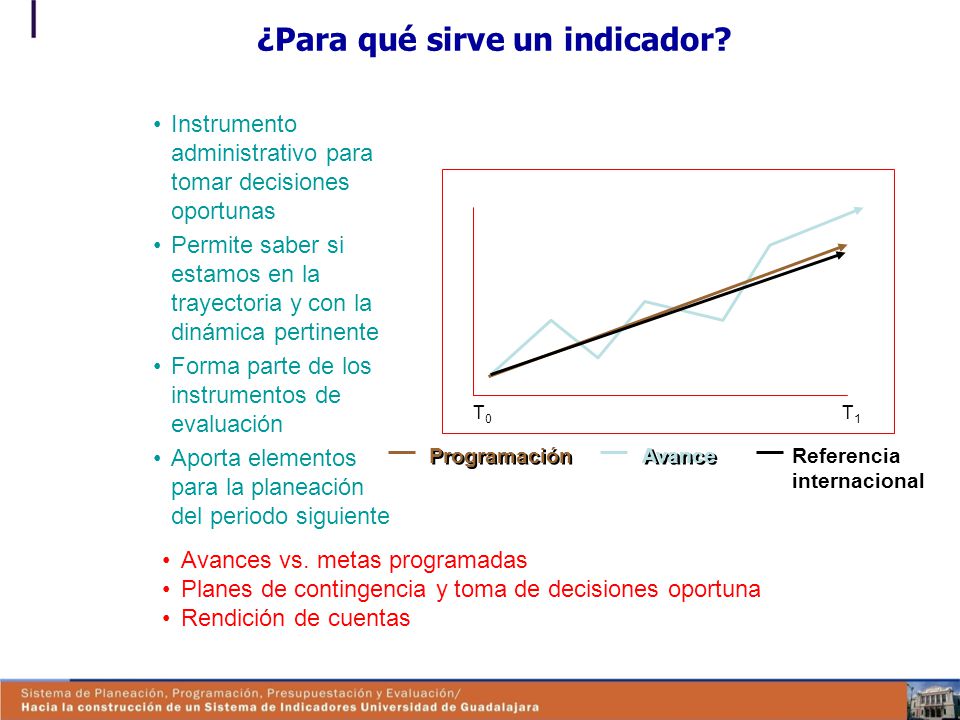 ¿Para qué sirve un indicador?

• Instrumento administrativo para tomar decisiones oportunas
• Permite saber si estamos en la trayectoria y con la dinámica pertinente
• Forma parte de los instrumentos de evaluación
• Aporta elementos para la planeación del periodo siguiente

$T_0$ $T_1$

Programación Avance Referencia internacional

• Avances vs. metas programadas
• Planes de contingencia y toma de decisiones oportuna
• Rendición de cuentas

Sistema de Planeación, Programación, Presupuestación y Evaluación/
Hacia la construcción de un Sistema de Indicadores Universidad de Guadalajara